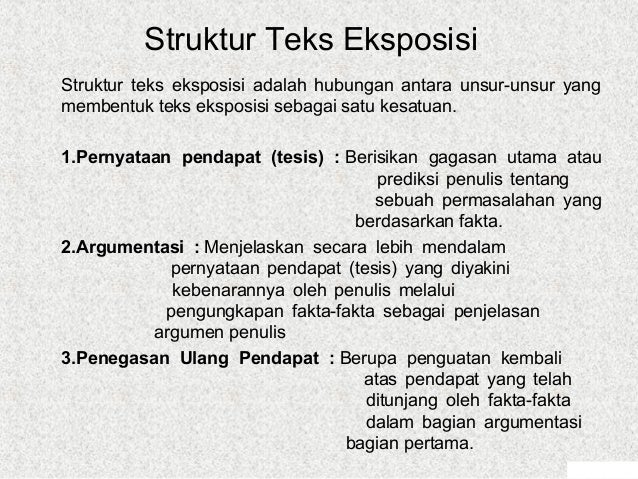 Struktur Teks Eksposisi

Struktur teks eksposisi adalah hubungan antara unsur-unsur yang membentuk teks eksposisi sebagai satu kesatuan.

1.Pernyataan pendapat (tesis) : Berisikan gagasan utama atau prediksi penulis tentang sebuah permasalahan yang berdasarkan fakta.

2.Argumentasi : Menjelaskan secara lebih mendalam pernyataan pendapat (tesis) yang diyakini kebenarannya oleh penulis melalui pengungkapan fakta-fakta sebagai penjelasan argumen penulis

3.Penegasan Ulang Pendapat : Berupa penguatan kembali atas pendapat yang telah ditunjang oleh fakta-fakta dalam bagian argumentasi bagian pertama.